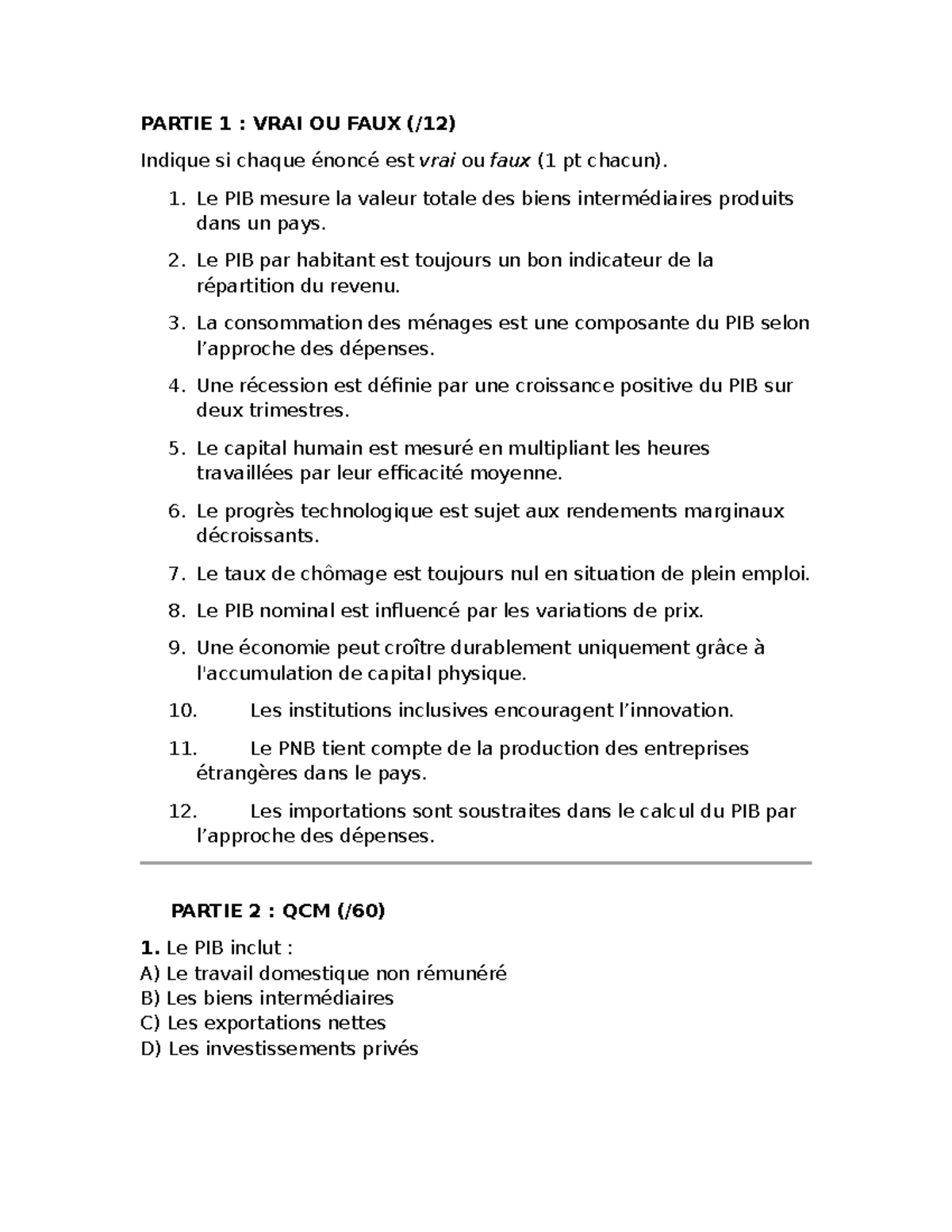 PARTIE 1 : VRAI OU FAUX (/12)

Indique si chaque énoncé est vrai ou faux (1 pt chacun).

1. Le PIB mesure la valeur totale des biens intermédiaires produits dans un pays.

2. Le PIB par habitant est toujours un bon indicateur de la répartition du revenu.

3. La consommation des ménages est une composante du PIB selon l'approche des dépenses.

4. Une récession est définie par une croissance positive du PIB sur deux trimestres.

5. Le capital humain est mesuré en multipliant les heures travaillées par leur efficacité moyenne.

6. Le progrès technologique est sujet aux rendements marginaux décroissants.

7. Le taux de chômage est toujours nul en situation de plein emploi.

8. Le PIB nominal est influencé par les variations de prix.

9. Une économie peut croître durablement uniquement grâce à l'accumulation de capital physique.

10. Les institutions inclusives encouragent l'innovation.

11. Le PNB tient compte de la production des entreprises étrangères dans le pays.

12. Les importations sont soustraites dans le calcul du PIB par l'approche des dépenses.

PARTIE 2 : QCM (/60)

1. Le PIB inclut :
A) Le travail domestique non rémunéré
B) Les biens intermédiaires
C) Les exportations nettes
D) Les investissements privés